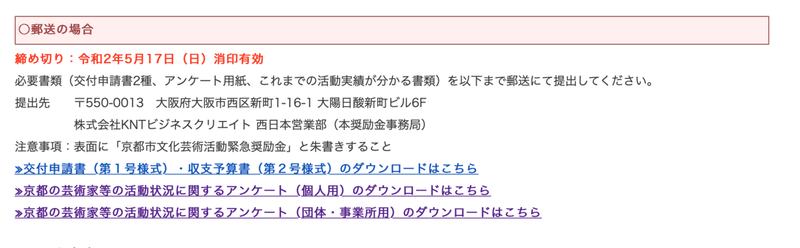 ○郵送の場合

締め切り：令和2年5月17日（日）消印有効

必要書類（交付申請書2種、アンケート用紙、これまでの活動実績が分かる書類）を以下まで郵送にて提出してください。

提出先　〒550-0013　大阪府大阪市西区新町1-16-1 大陽日酸新町ビル6F

株式会社KNTビジネスクリエイト 西日本営業部（本奨励金事務局）

注意事項：表面に「京都市文化芸術活動緊急奨励金」と朱書きすること

»交付申請書（第１号様式）・収支予算書（第２号様式）のダウンロードはこちら

»京都の芸術家等の活動状況に関するアンケート（個人用）のダウンロードはこちら

»京都の芸術家等の活動状況に関するアンケート（団体・事業所用）のダウンロードはこちら